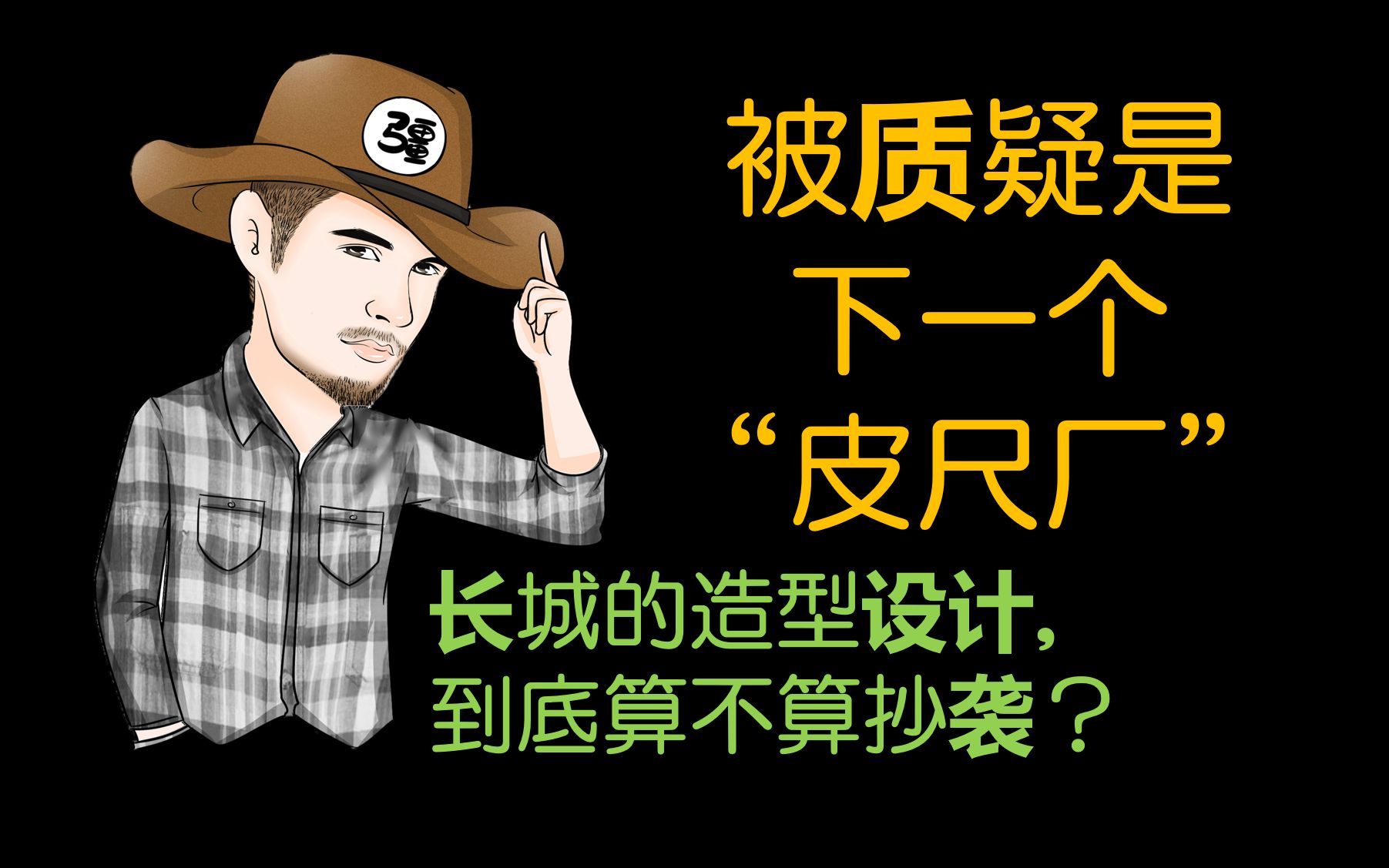 彊

被质疑是
下一个
“皮尺厂”

长城的造型设计，
到底算不算抄袭？